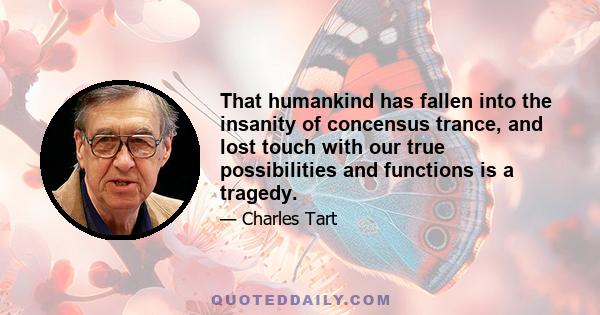 That humankind has fallen into the insanity of concensus trance, and lost touch with our true possibilities and functions is a tragedy.

— Charles Tart

QUOTEDDAILY.COM